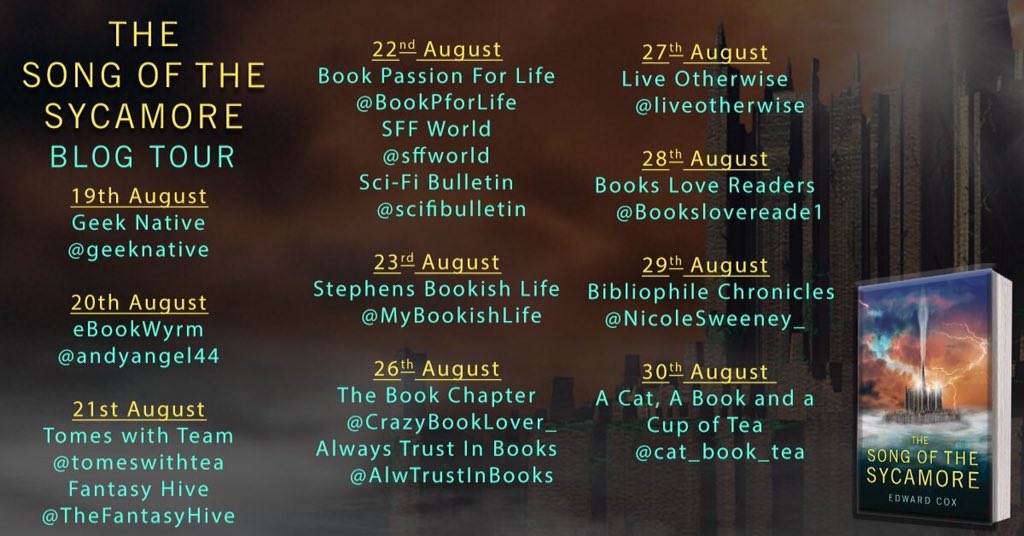 THE
SONG OF THE
SYCAMORE
BLOG TOUR

19th August
Geek Native
@geeknative

20th August
eBookWyrm
@andyangel44

21st August
Tomes with Team
@tomeswithtea
Fantasy Hive
@TheFantasyHive

22nd August
Book Passion For Life
@BookPforLife
SFF World
@sffworld
Sci-Fi Bulletin
@scifibulletin

23rd August
Stephens Bookish Life
@MyBookishLife

26th August
The Book Chapter
@CrazyBookLover_
Always Trust In Books
@AlwTrustInBooks

27th August
Live Otherwise
@liveotherwise

28th August
Books Love Readers
@Bookslovereade1

29th August
Bibliophile Chronicles
@NicoleSweeney_

30th August
A Cat, A Book and a
Cup of Tea
@cat_book_tea

THE
SONG OF THE
SYCAMORE
EDWARD COX